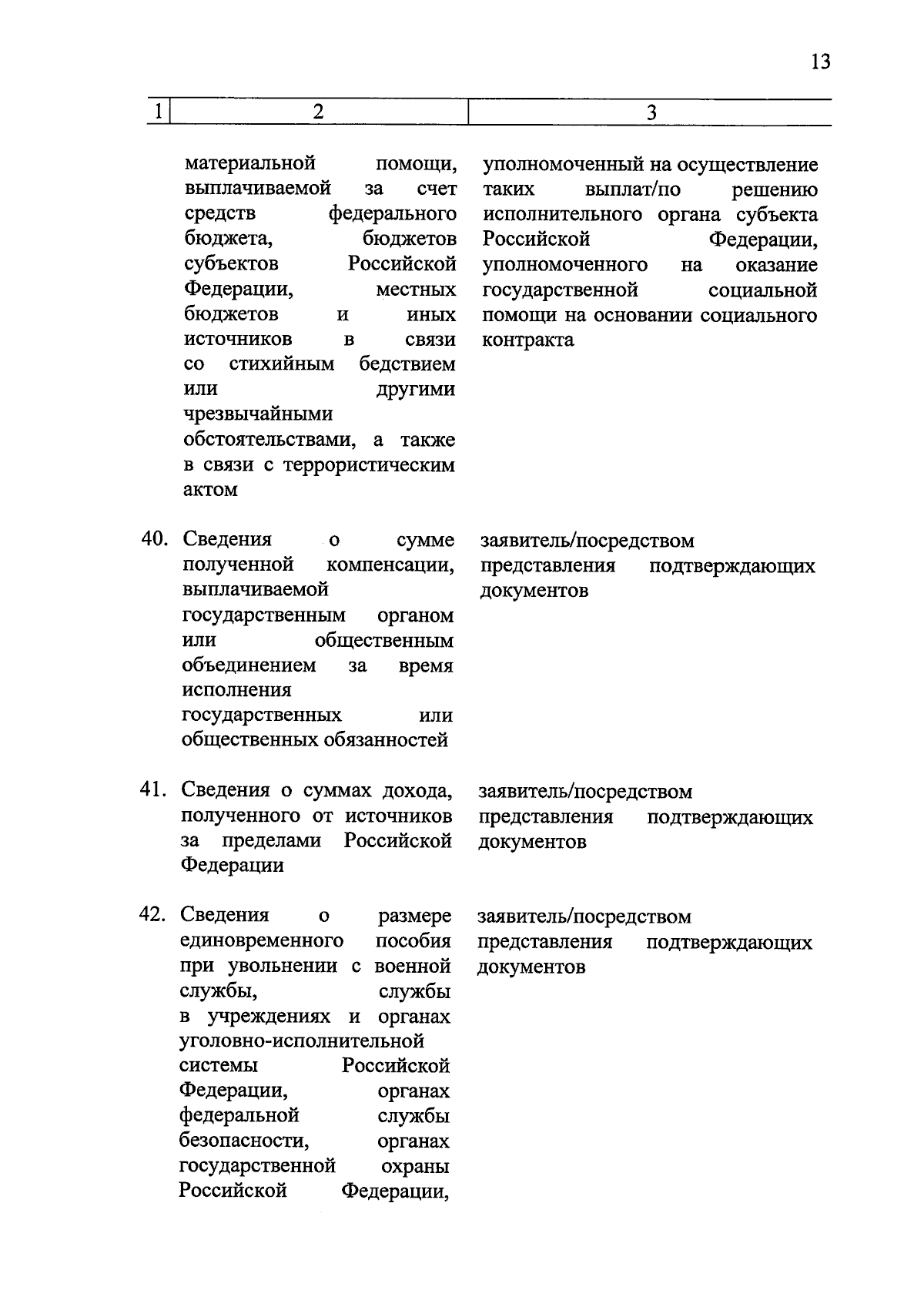 13

| 1 | 2 | 3 |
|---|---|---|
| | материальной помощи, выплачиваемой за счет средств федерального бюджета, бюджетов субъектов Российской Федерации, местных бюджетов и иных источников в связи со стихийным бедствием или другими чрезвычайными обстоятельствами, а также в связи с террористическим актом | уполномоченный на осуществление таких выплат/по решению исполнительного органа субъекта Российской Федерации, уполномоченного на оказание государственной социальной помощи на основании социального контракта |
| 40. | Сведения о сумме полученной компенсации, выплачиваемой государственным органом или общественным объединением за время исполнения государственных или общественных обязанностей | заявитель/посредством представления подтверждающих документов |
| 41. | Сведения о суммах дохода, полученного от источников за пределами Российской Федерации | заявитель/посредством представления подтверждающих документов |
| 42. | Сведения о размере единовременного пособия при увольнении с военной службы, службы в учреждениях и органах уголовно-исполнительной системы Российской Федерации, органах федеральной службы безопасности, органах государственной охраны Российской Федерации, | заявитель/посредством представления подтверждающих документов |